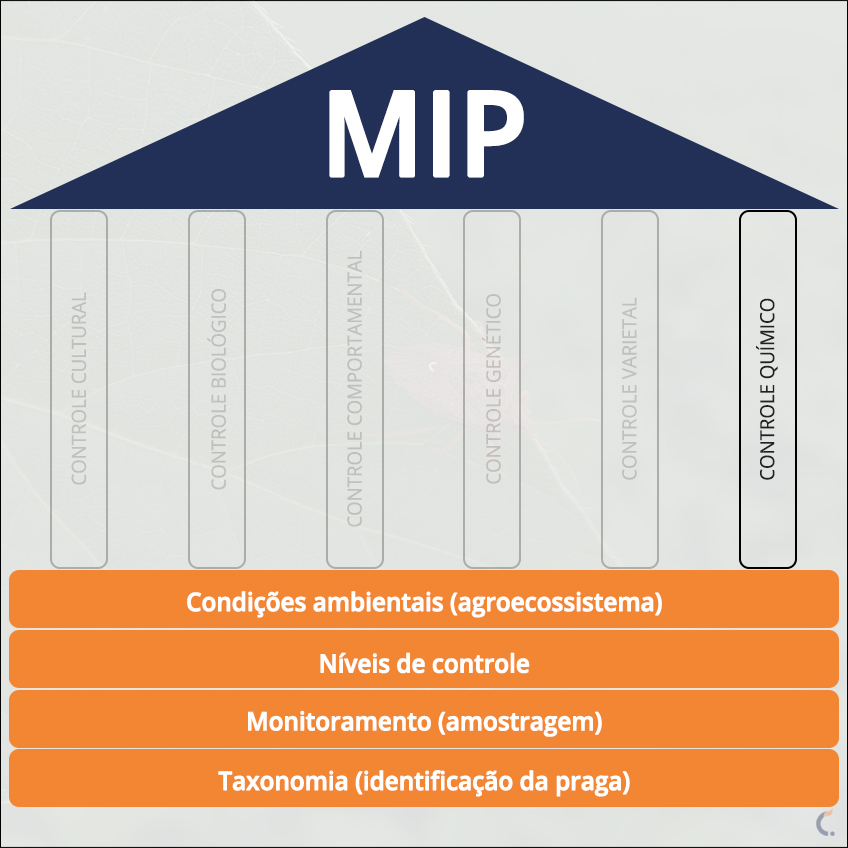 MIP

CONTROLE CULTURAL

CONTROLE BIOLÓGICO

CONTROLE COMPORTAMENTAL

CONTROLE GENÉTICO

CONTROLE VARIETAL

CONTROLE QUÍMICO

Condições ambientais (agroecossistema)

Níveis de controle

Monitoramento (amostragem)

Taxonomia (identificação da praga)